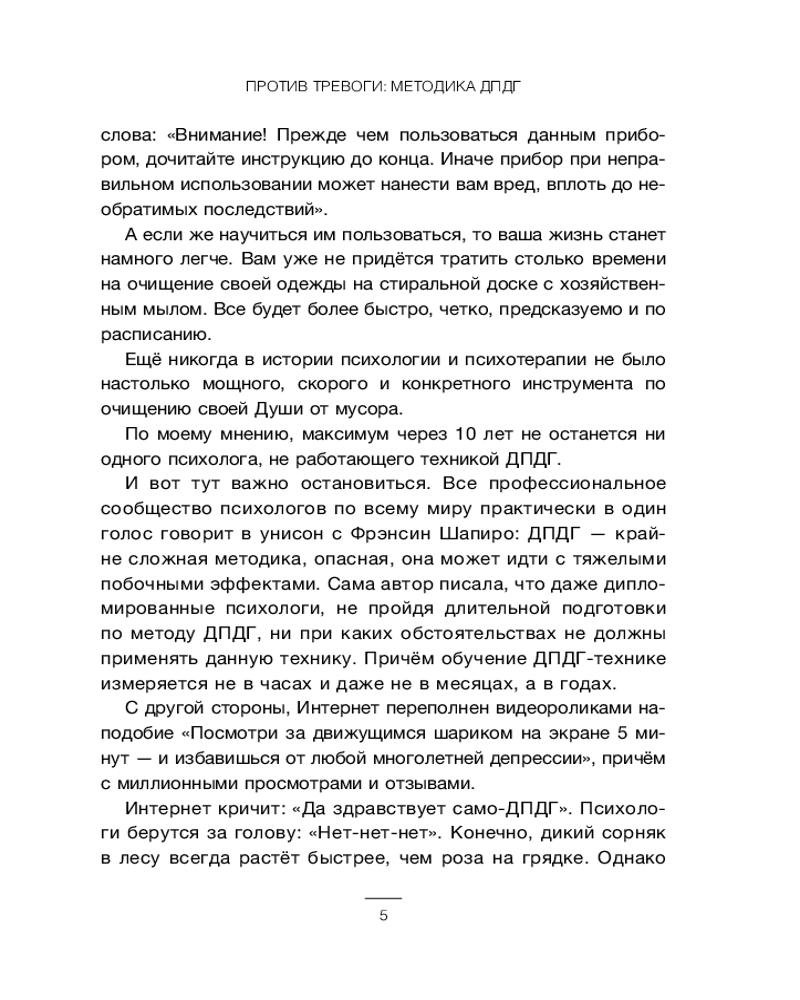 ПРОТИВ ТРЕВОГИ: МЕТОДИКА ДПДГ

слова: «Внимание! Прежде чем пользоваться данным прибором, дочитайте инструкцию до конца. Иначе прибор при неправильном использовании может нанести вам вред, вплоть до необратимых последствий».

А если же научиться им пользоваться, то ваша жизнь станет намного легче. Вам уже не придётся тратить столько времени на очищение своей одежды на стиральной доске с хозяйственным мылом. Все будет более быстро, четко, предсказуемо и по расписанию.

Ещё никогда в истории психологии и психотерапии не было настолько мощного, скорого и конкретного инструмента по очищению своей Души от мусора.

По моему мнению, максимум через 10 лет не останется ни одного психолога, не работающего техникой ДПДГ.

И вот тут важно остановиться. Все профессиональное сообщество психологов по всему миру практически в один голос говорит в унисон с Фрэнсин Шапиро: ДПДГ — крайне сложная методика, опасная, она может идти с тяжелыми побочными эффектами. Сама автор писала, что даже дипломированные психологи, не пройдя длительной подготовки по методу ДПДГ, ни при каких обстоятельствах не должны применять данную технику. Причём обучение ДПДГ-технике измеряется не в часах и даже не в месяцах, а в годах.

С другой стороны, Интернет переполнен видеороликами наподобие «Посмотри за движущимся шариком на экране 5 минут — и избавишься от любой многолетней депрессии», причём с миллионными просмотрами и отзывами.

Интернет кричит: «Да здравствует само-ДПДГ». Психологи берутся за голову: «Нет-нет-нет». Конечно, дикий сорняк в лесу всегда растёт быстрее, чем роза на грядке. Однако

5